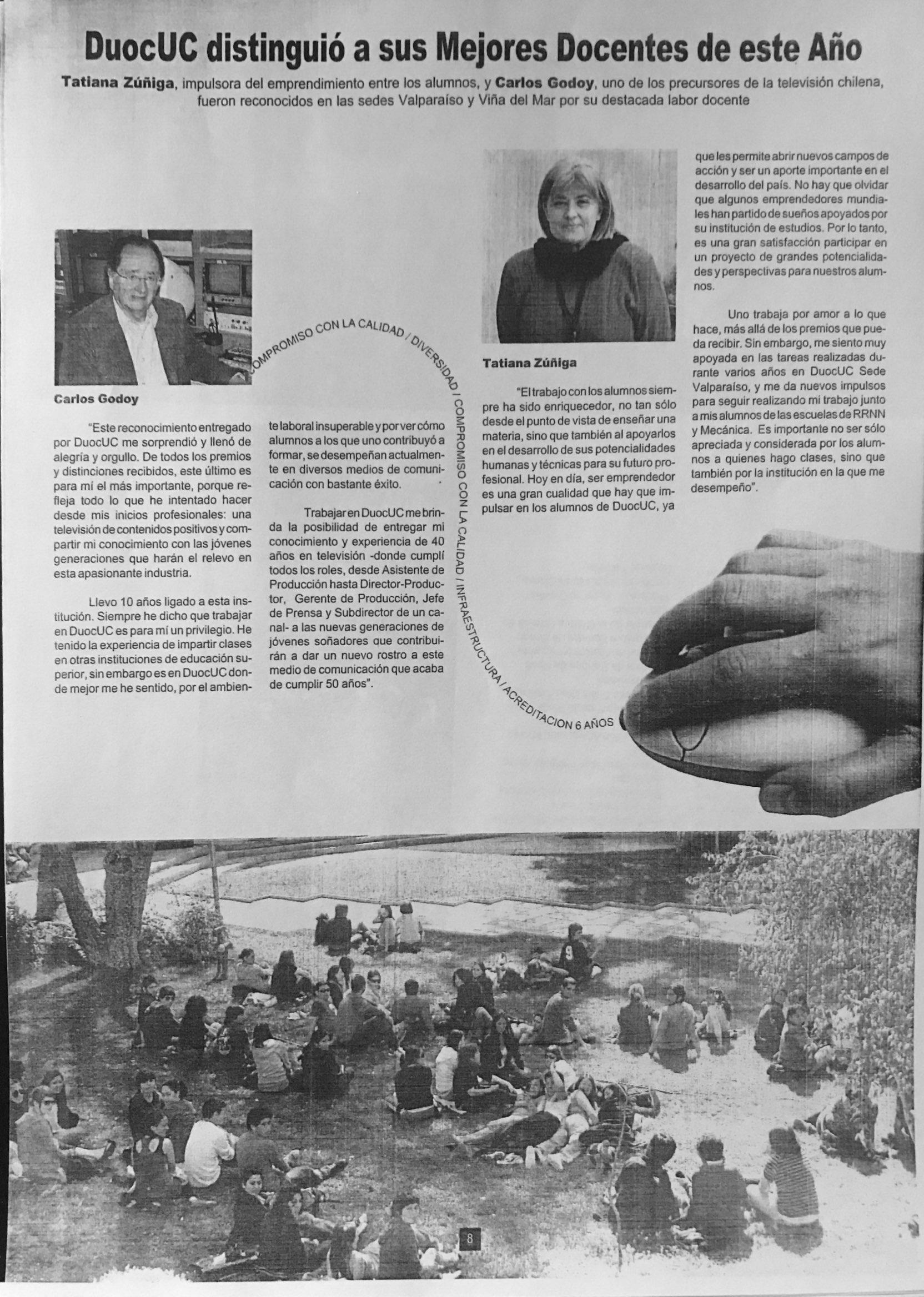 DuocUC distinguió a sus Mejores Docentes de este Año

Tatiana Zúñiga, impulsora del emprendimiento entre los alumnos, y Carlos Godoy, uno de los precursores de la televisión chilena, fueron reconocidos en las sedes Valparaíso y Viña del Mar por su destacada labor docente

Carlos Godoy

"Este reconocimiento entregado por DuocUC me sorprendió y llenó de alegría y orgullo. De todos los premios y distinciones recibidos, este último es para mí el más importante, porque refleja todo lo que he intentado hacer desde mis inicios profesionales: una televisión de contenidos positivos y compartir mi conocimiento con las jóvenes generaciones que harán el relevo en esta apasionante industria.

Llevo 10 años ligado a esta institución. Siempre he dicho que trabajar en DuocUC es para mí un privilegio. He tenido la experiencia de impartir clases en otras instituciones de educación superior, sin embargo es en DuocUC donde mejor me he sentido, por el ambiente laboral insuperable y por ver cómo alumnos a los que uno contribuyó a formar, se desempeñan actualmente en diversos medios de comunicación con bastante éxito.

Trabajar en DuocUC me brinda la posibilidad de entregar mi conocimiento y experiencia de 40 años en televisión -donde cumplí todos los roles, desde Asistente de Producción hasta Director-Productor, Gerente de Producción, Jefe de Prensa y Subdirector de un canal- a las nuevas generaciones de jóvenes soñadores que contribuirán a dar un nuevo rostro a este medio de comunicación que acaba de cumplir 50 años".

COMPROMISO CON LA CALIDAD / DIVERSIDAD / COMPROMISO CON LA CALIDAD / INFRAESTRUCTURA / ACREDITACION 6 AÑOS

Tatiana Zúñiga

"El trabajo con los alumnos siempre ha sido enriquecedor, no tan sólo desde el punto de vista de enseñar una materia, sino que también al apoyarlos en el desarrollo de sus potencialidades humanas y técnicas para su futuro profesional. Hoy en día, ser emprendedor es una gran cualidad que hay que impulsar en los alumnos de DuocUC, ya que les permite abrir nuevos campos de acción y ser un aporte importante en el desarrollo del país. No hay que olvidar que algunos emprendedores mundiales han partido de sueños apoyados por su institución de estudios. Por lo tanto, es una gran satisfacción participar en un proyecto de grandes potencialidades y perspectivas para nuestros alumnos.

Uno trabaja por amor a lo que hace, más allá de los premios que pueda recibir. Sin embargo, me siento muy apoyada en las tareas realizadas durante varios años en DuocUC Sede Valparaíso, y me da nuevos impulsos para seguir realizando mi trabajo junto a mis alumnos de las escuelas de RRNN y Mecánica. Es importante no ser sólo apreciada y considerada por los alumnos a quienes hago clases, sino que también por la institución en la que me desempeño".

8